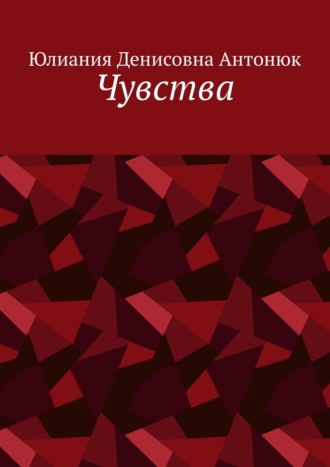 Юлиания Денисовна Антонюк
Чувства